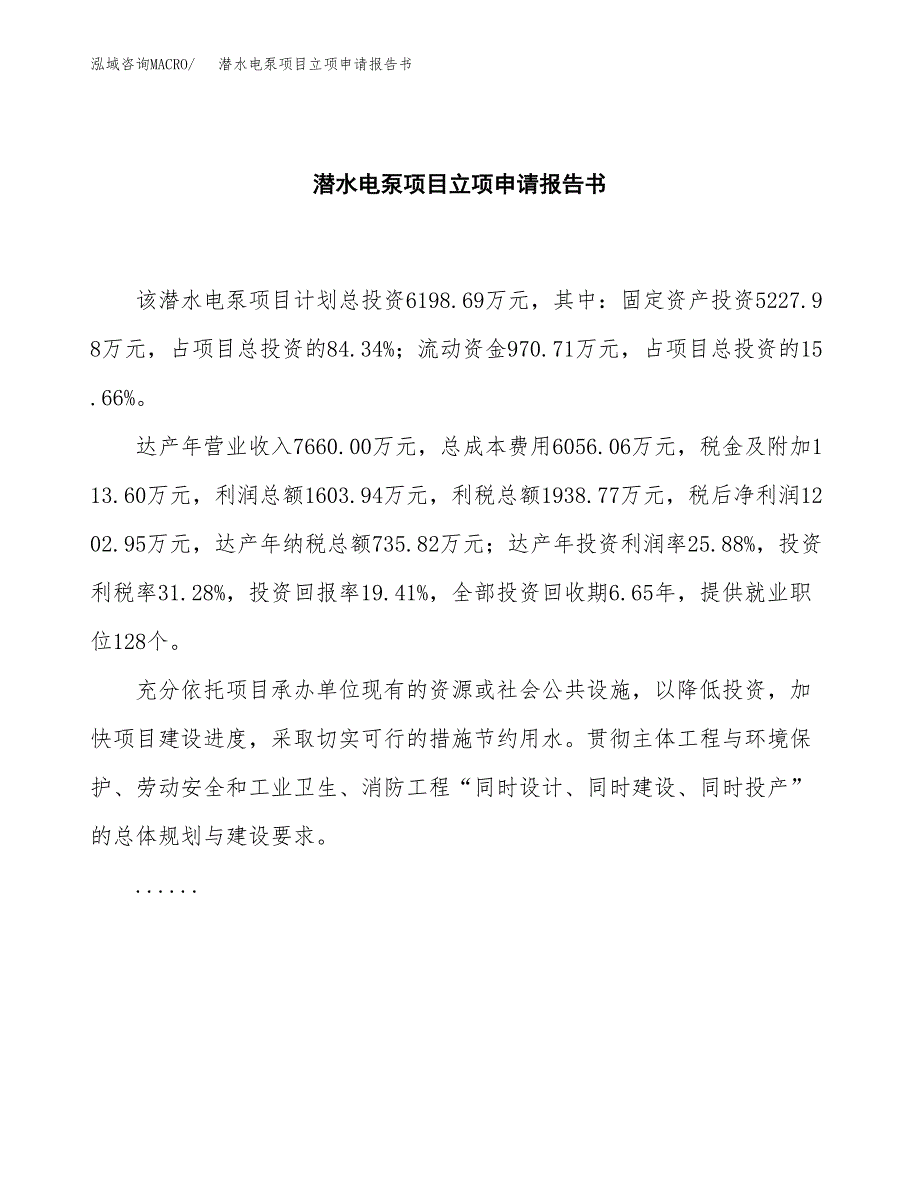 泓域咨询MACRO/　潜水电泵项目立项申请报告书

潜水电泵项目立项申请报告书

该潜水电泵项目计划总投资6198.69万元，其中：固定资产投资5227.98万元，占项目总投资的84.34%；流动资金970.71万元，占项目总投资的15.66%。

达产年营业收入7660.00万元，总成本费用6056.06万元，税金及附加113.60万元，利润总额1603.94万元，利税总额1938.77万元，税后净利润1202.95万元，达产年纳税总额735.82万元；达产年投资利润率25.88%，投资利税率31.28%，投资回报率19.41%，全部投资回收期6.65年，提供就业职位128个。

充分依托项目承办单位现有的资源或社会公共设施，以降低投资，加快项目建设进度，采取切实可行的措施节约用水。贯彻主体工程与环境保护、劳动安全和工业卫生、消防工程“同时设计、同时建设、同时投产”的总体规划与建设要求。

......